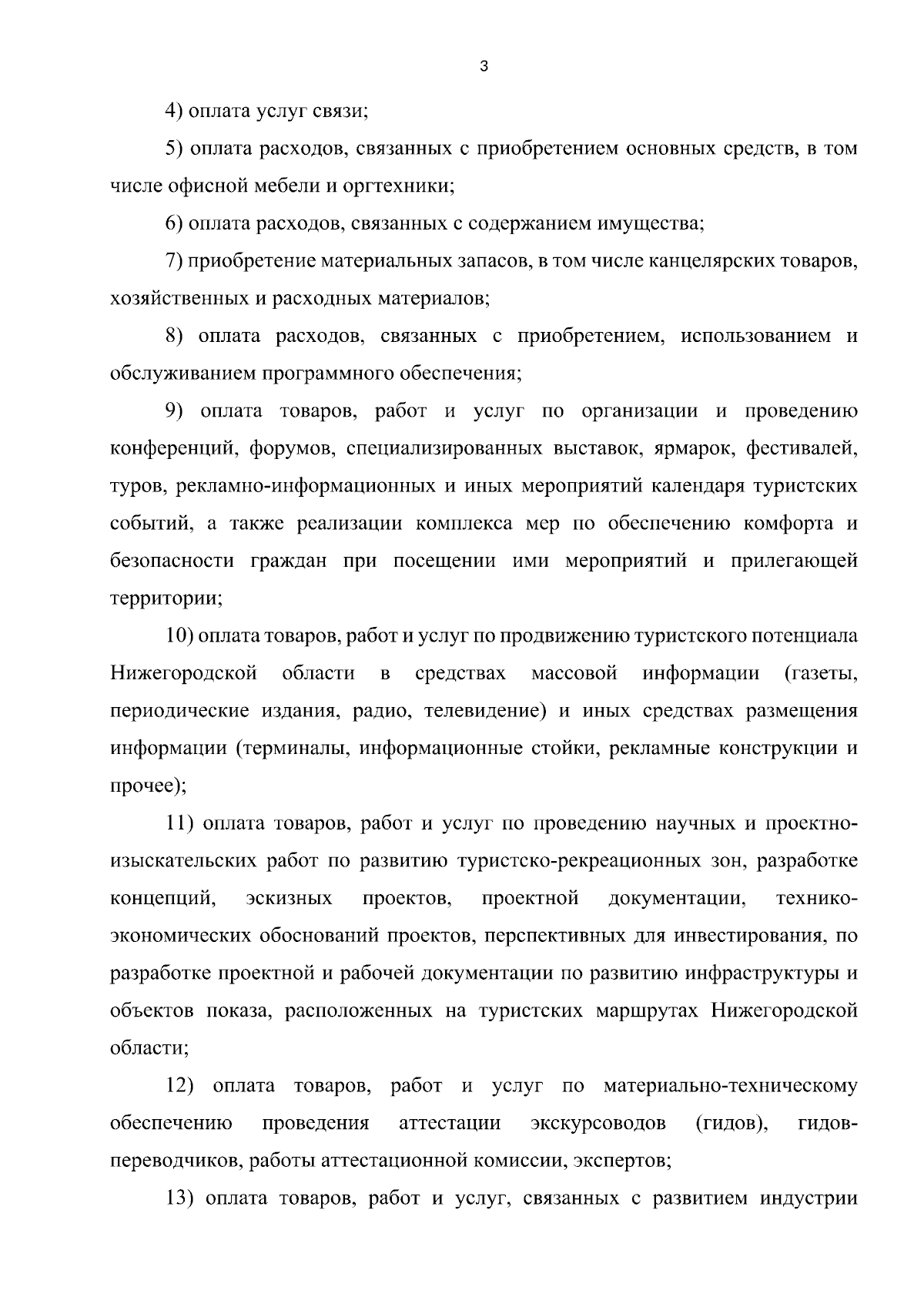 3

4) оплата услуг связи;

5) оплата расходов, связанных с приобретением основных средств, в том числе офисной мебели и оргтехники;

6) оплата расходов, связанных с содержанием имущества;

7) приобретение материальных запасов, в том числе канцелярских товаров, хозяйственных и расходных материалов;

8) оплата расходов, связанных с приобретением, использованием и обслуживанием программного обеспечения;

9) оплата товаров, работ и услуг по организации и проведению конференций, форумов, специализированных выставок, ярмарок, фестивалей, туров, рекламно-информационных и иных мероприятий календаря туристских событий, а также реализации комплекса мер по обеспечению комфорта и безопасности граждан при посещении ими мероприятий и прилегающей территории;

10) оплата товаров, работ и услуг по продвижению туристского потенциала Нижегородской области в средствах массовой информации (газеты, периодические издания, радио, телевидение) и иных средствах размещения информации (терминалы, информационные стойки, рекламные конструкции и прочее);

11) оплата товаров, работ и услуг по проведению научных и проектно-изыскательских работ по развитию туристско-рекреационных зон, разработке концепций, эскизных проектов, проектной документации, технико-экономических обоснований проектов, перспективных для инвестирования, по разработке проектной и рабочей документации по развитию инфраструктуры и объектов показа, расположенных на туристских маршрутах Нижегородской области;

12) оплата товаров, работ и услуг по материально-техническому обеспечению проведения аттестации экскурсоводов (гидов), гидов-переводчиков, работы аттестационной комиссии, экспертов;

13) оплата товаров, работ и услуг, связанных с развитием индустрии